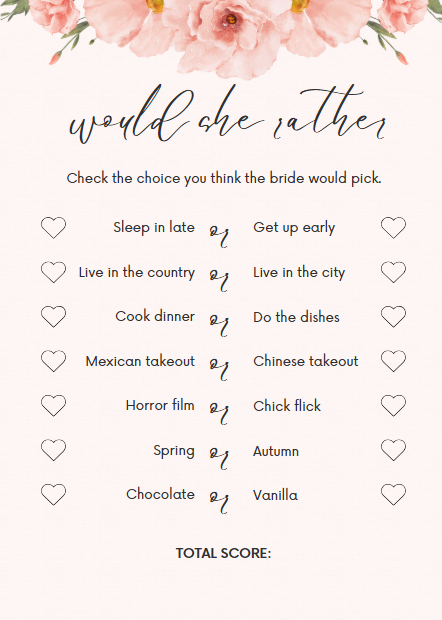 would she rather

Check the choice you think the bride would pick.

Sleep in late or Get up early

Live in the country or Live in the city

Cook dinner or Do the dishes

Mexican takeout or Chinese takeout

Horror film or Chick flick

Spring or Autumn

Chocolate or Vanilla

TOTAL SCORE: